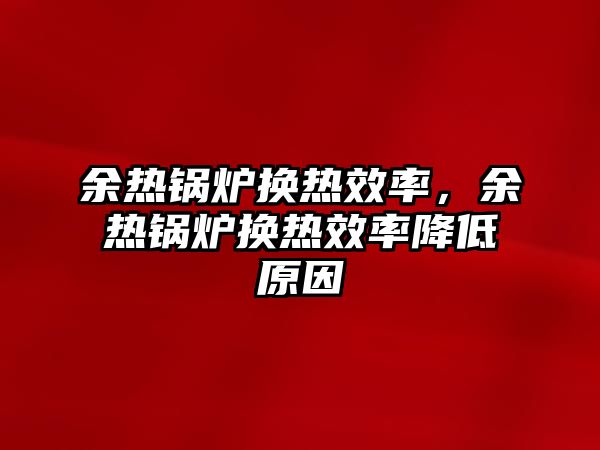 余热锅炉换热效率，余热锅炉换热效率降低原因